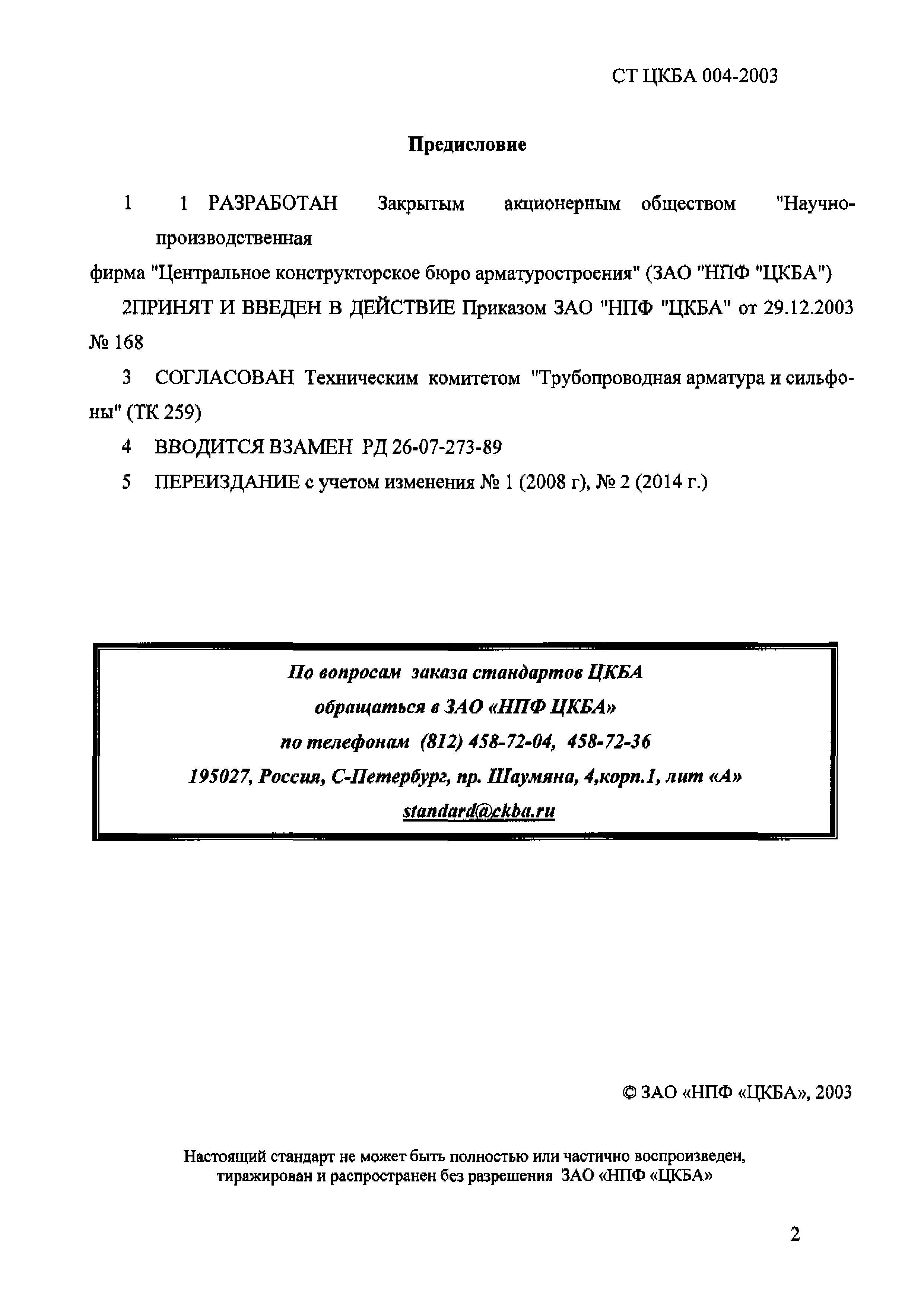 СТ ЦКБА 004-2003

Предисловие

1 1 РАЗРАБОТАН Закрытым акционерным обществом "Научно-производственная
фирма "Центральное конструкторское бюро арматуростроения" (ЗАО "НПФ "ЦКБА")

2ПРИНЯТ И ВВЕДЕН В ДЕЙСТВИЕ Приказом ЗАО "НПФ "ЦКБА" от 29.12.2003 № 168

3 СОГЛАСОВАН Техническим комитетом "Трубопроводная арматура и сильфоны" (ТК 259)

4 ВВОДИТСЯ ВЗАМЕН РД 26-07-273-89

5 ПЕРЕИЗДАНИЕ с учетом изменения № 1 (2008 г), № 2 (2014 г.)

По вопросам заказа стандартов ЦКБА
обращаться в ЗАО «НПФ ЦКБА»
по телефонам (812) 458-72-04, 458-72-36
195027, Россия, С-Петербург, пр. Шаумяна, 4,корп.1, лит «А»
standard@ckba.ru

© ЗАО «НПФ «ЦКБА», 2003

Настоящий стандарт не может быть полностью или частично воспроизведен, тиражирован и распространен без разрешения ЗАО «НПФ «ЦКБА»

2